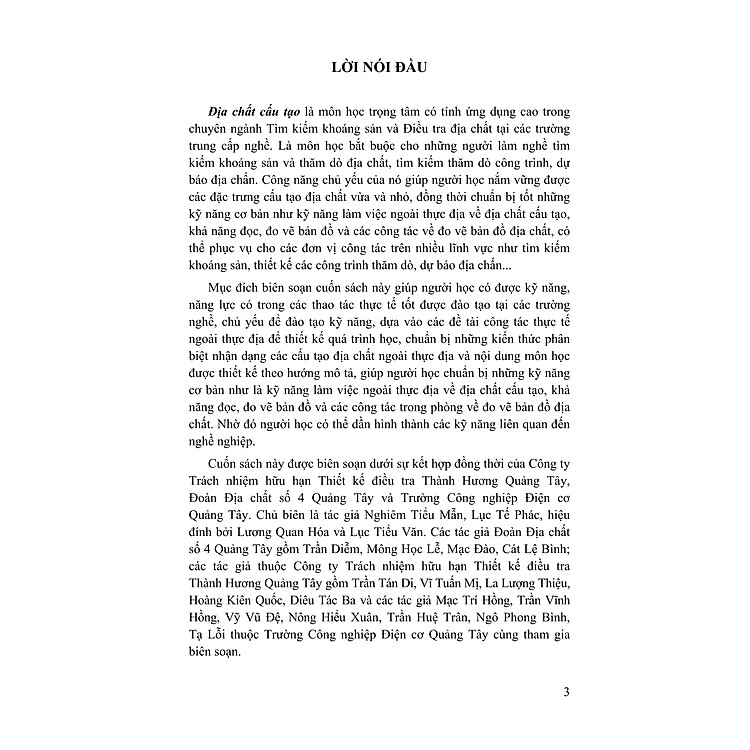 LỜI NÓI ĐẦU

Địa chất cấu tạo là môn học trọng tâm có tính ứng dụng cao trong chuyên ngành Tìm kiếm khoáng sản và Điều tra địa chất tại các trường trung cấp nghề. Là môn học bắt buộc cho những người làm nghề tìm kiếm khoáng sản và thăm dò địa chất, tìm kiếm thăm dò công trình, dự báo địa chấn. Công năng chủ yếu của nó giúp người học nắm vững được các đặc trưng cấu tạo địa chất vừa và nhỏ, đồng thời chuẩn bị tốt những kỹ năng cơ bản như kỹ năng làm việc ngoài thực địa về địa chất cấu tạo, khả năng đọc, đo vẽ bản đồ và các công tác về đo vẽ bản đồ địa chất, có thể phục vụ cho các đơn vị công tác trên nhiều lĩnh vực như tìm kiếm khoáng sản, thiết kế các công trình thăm dò, dự báo địa chấn...

Mục đích biên soạn cuốn sách này giúp người học có được kỹ năng, năng lực có trong các thao tác thực tế tốt được đào tạo tại các trường nghề, chủ yếu để đào tạo kỹ năng, dựa vào các đề tài công tác thực tế ngoài thực địa để thiết kế quá trình học, chuẩn bị những kiến thức phân biệt nhận dạng các cấu tạo địa chất ngoài thực địa và nội dung môn học được thiết kế theo hướng mô tả, giúp người học chuẩn bị những kỹ năng cơ bản như là kỹ năng làm việc ngoài thực địa về địa chất cấu tạo, khả năng đọc, đo vẽ bản đồ và các công tác trong phòng về đo vẽ bản đồ địa chất. Nhờ đó người học có thể dần hình thành các kỹ năng liên quan đến nghề nghiệp.

Cuốn sách này được biên soạn dưới sự kết hợp đồng thời của Công ty Trách nhiệm hữu hạn Thiết kế điều tra Thành Hương Quảng Tây, Đoàn Địa chất số 4 Quảng Tây và Trường Công nghiệp Điện cơ Quảng Tây. Chủ biên là tác giả Nghiêm Tiểu Mẫn, Lục Tế Phác, hiệu đính bởi Lương Quan Hóa và Lục Tiểu Văn. Các tác giả Đoàn Địa chất số 4 Quảng Tây gồm Trần Diễm, Mông Học Lễ, Mạc Đào, Cát Lệ Bình; các tác giả thuộc Công ty Trách nhiệm hữu hạn Thiết kế điều tra Thành Hương Quảng Tây gồm Trần Tán Di, Vĩ Tuấn Mị, La Lượng Thiệu, Hoàng Kiên Quốc, Diêu Tác Ba và các tác giả Mạc Trí Hồng, Trần Vĩnh Hồng, Vỹ Vũ Đệ, Nông Hiểu Xuân, Trần Huệ Trân, Ngô Phong Bình, Tạ Lỗi thuộc Trường Công nghiệp Điện cơ Quảng Tây cùng tham gia biên soạn.

3